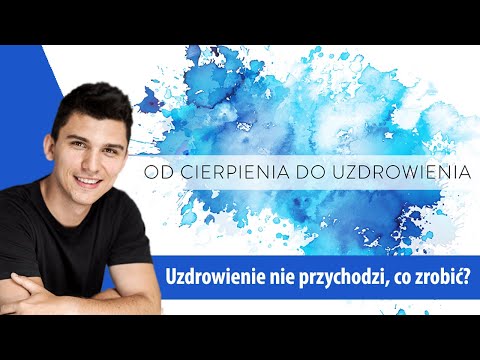 OD CIERPIENIA DO UZDROWIENIA

Uzdrowienie nie przychodzi, co zrobić?